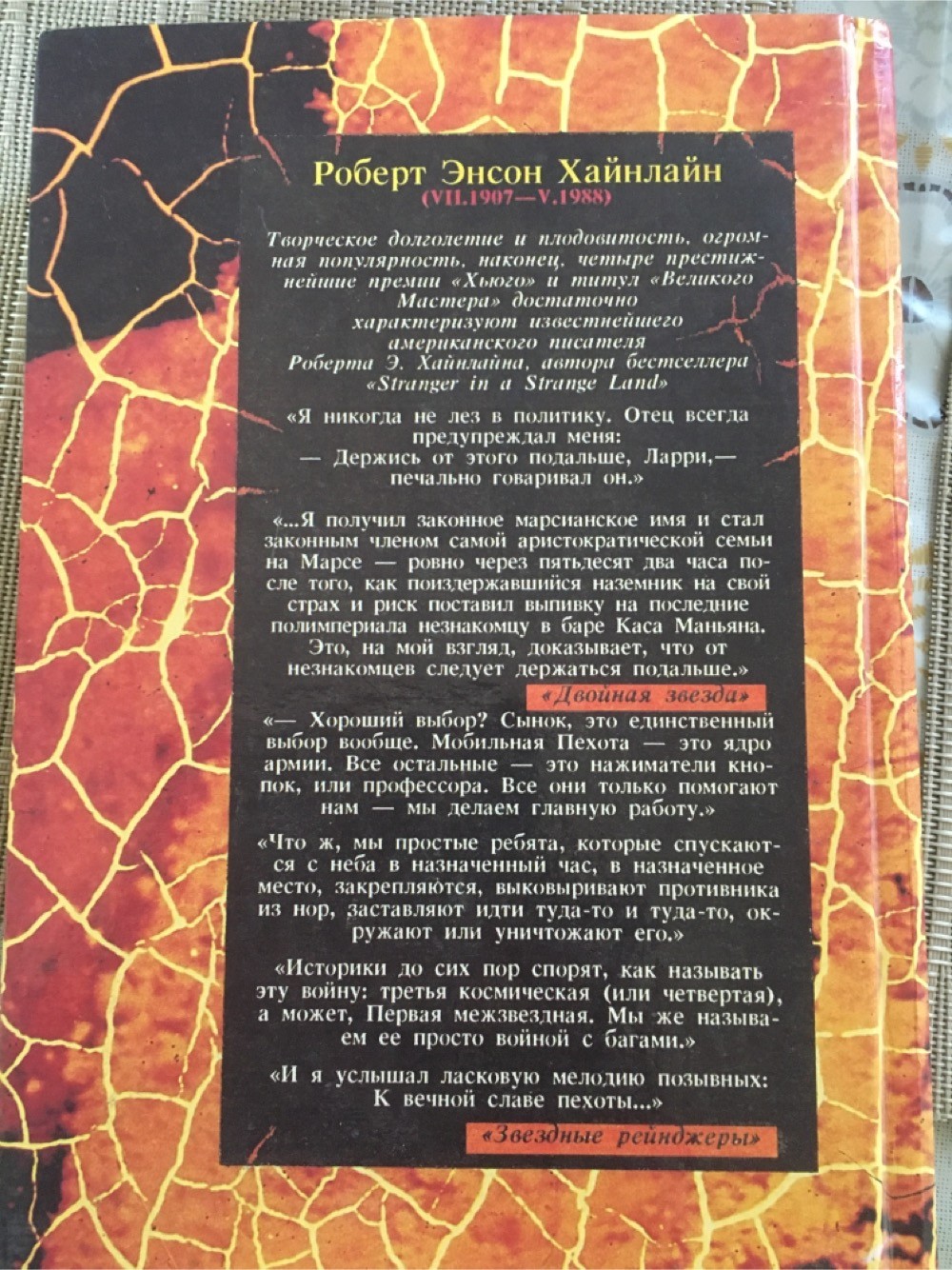 Роберт Энсон Хайнлайн
(VII.1907—V.1988)

Творческое долголетие и плодовитость, огромная популярность, наконец, четыре престижнейшие премии «Хьюго» и титул «Великого Мастера» достаточно характеризуют известнейшего американского писателя Роберта Э. Хайнлайна, автора бестселлера «Stranger in a Strange Land»

«Я никогда не лез в политику. Отец всегда предупреждал меня:
— Держись от этого подальше, Ларри,— печально говаривал он.»

«...Я получил законное марсианское имя и стал законным членом самой аристократической семьи на Марсе — ровно через пятьдесят два часа после того, как поиздержавшийся наземник на свой страх и риск поставил выпивку на последние полимпериала незнакомцу в баре Каса Маньяна. Это, на мой взгляд, доказывает, что от незнакомцев следует держаться подальше.»

«Двойная звезда»

«— Хороший выбор? Сынок, это единственный выбор вообще. Мобильная Пехота — это ядро армии. Все остальные — это нажиматели кнопок, или профессора. Все они только помогают нам — мы делаем главную работу.»

«Что ж, мы простые ребята, которые спускаются с неба в назначенный час, в назначенное место, закрепляются, выковыривают противника из нор, заставляют идти туда-то и туда-то, окружают или уничтожают его.»

«Историки до сих пор спорят, как называть эту войну: третья космическая (или четвертая), а может, Первая межзвездная. Мы же называем ее просто войной с багами.»

«И я услышал ласковую мелодию позывных: К вечной славе пехоты...»

«Звездные рейнджеры»